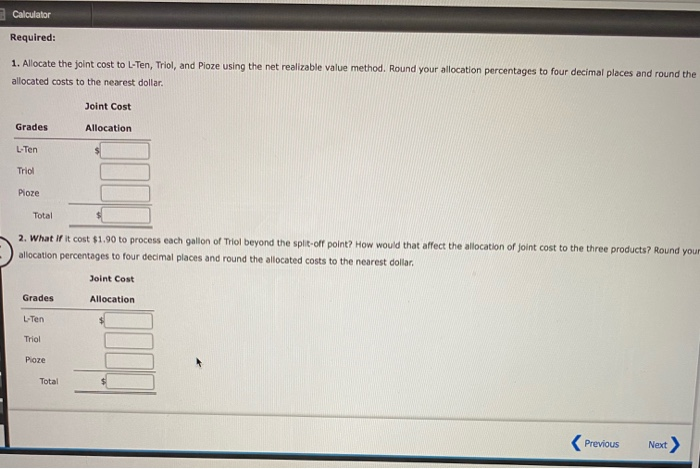 Calculator

Required:

1. Allocate the joint cost to L-Ten, Triol, and Pioze using the net realizable value method. Round your allocation percentages to four decimal places and round the allocated costs to the nearest dollar.

| Grades | Joint Cost Allocation |
|---|---|
| L-Ten | $ |
| Triol | |
| Pioze | |
| Total | $ |

2. What if it cost $1.90 to process each gallon of Triol beyond the split-off point? How would that affect the allocation of joint cost to the three products? Round your allocation percentages to four decimal places and round the allocated costs to the nearest dollar.

| Grades | Joint Cost Allocation |
|---|---|
| L-Ten | $ |
| Triol | |
| Pioze | |
| Total | $ |

Previous Next